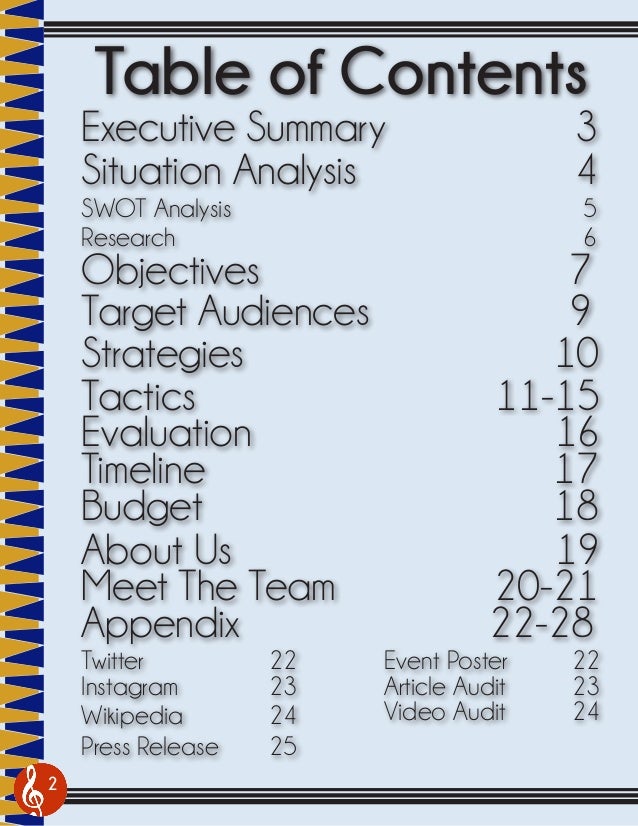 Table of Contents

Executive Summary 3
Situation Analysis 4
SWOT Analysis 5
Research 6
Objectives 7
Target Audiences 9
Strategies 10
Tactics 11-15
Evaluation 16
Timeline 17
Budget 18
About Us 19
Meet The Team 20-21
Appendix 22-28
Twitter 22
Instagram 23
Wikipedia 24
Press Release 25
Event Poster 22
Article Audit 23
Video Audit 24

2